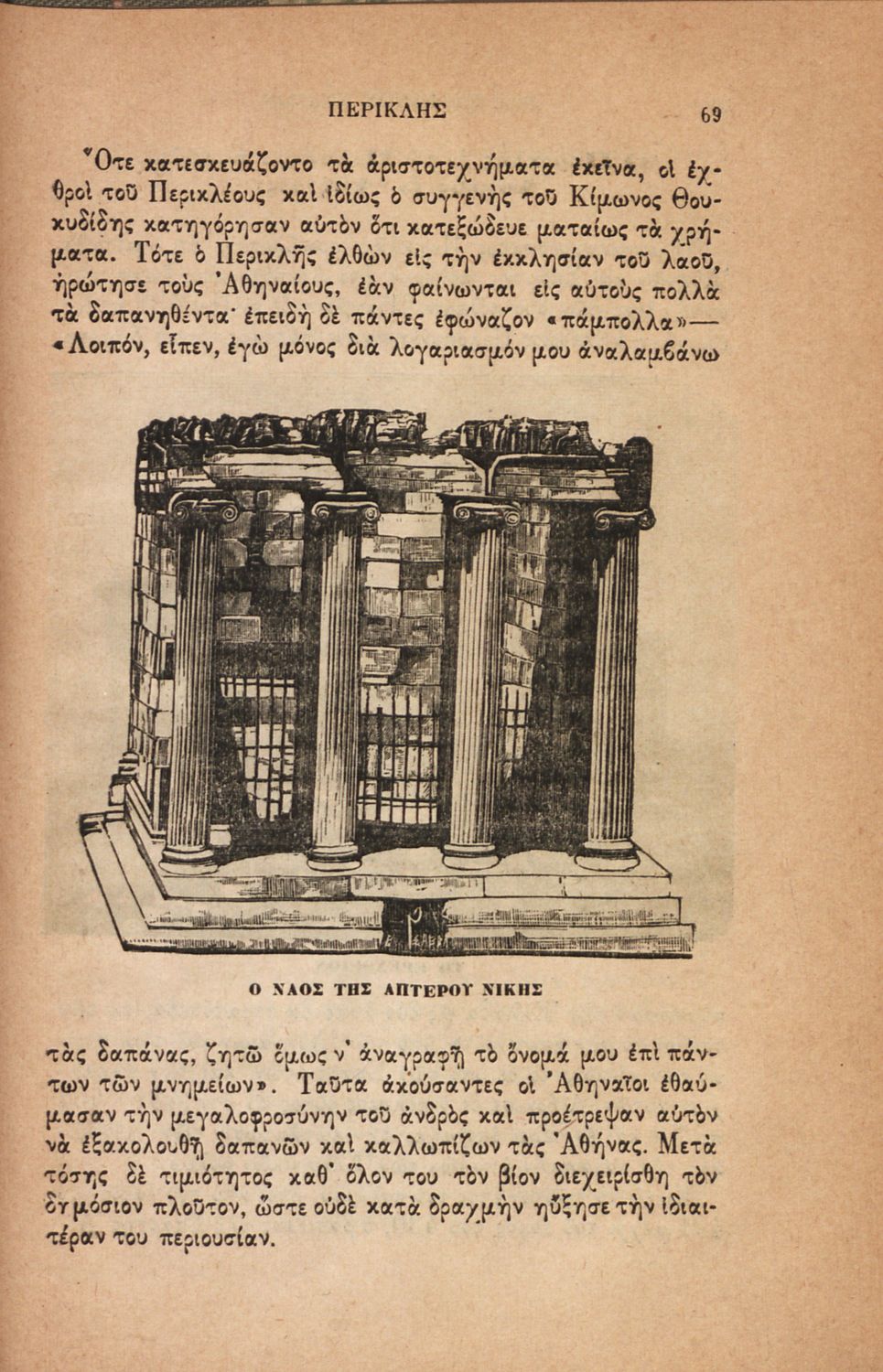 ΠΕΡΙΚΛΗΣ 69

Ὅτε κατεσκευάζοντο τὰ ἀριστοτεχνήματα ἐκεῖνα, οἱ ἐχθροὶ τοῦ Περικλέους καὶ ἰδίως ὁ συγγενὴς τοῦ Κίμωνος Θουκυδίδης κατηγόρησαν αὐτὸν ὅτι κατεξώδευε ματαίως τὰ χρήματα. Τότε ὁ Περικλῆς ἐλθὼν εἰς τὴν ἐκκλησίαν τοῦ λαοῦ, ἠρώτησε τοὺς Ἀθηναίους, ἐὰν φαίνωνται εἰς αὐτοὺς πολλὰ τὰ δαπανηθέντα· ἐπειδὴ δὲ πάντες ἐφώναζον «πάμπολλα»— «Λοιπόν, εἶπεν, ἐγὼ μόνος διὰ λογαριασμόν μου ἀναλαμβάνω

Ο ΝΑΟΣ ΤΗΣ ΑΠΤΕΡΟΥ ΝΙΚΗΣ

τὰς δαπάνας, ζητῶ ὅμως ν' ἀναγραφῇ τὸ ὄνομά μου ἐπὶ πάντων τῶν μνημείων». Ταῦτα ἀκούσαντες οἱ Ἀθηναῖοι ἐθαύμασαν τὴν μεγαλοφροσύνην τοῦ ἀνδρὸς καὶ προέτρεψαν αὐτὸν νὰ ἐξακολουθῇ δαπανῶν καὶ καλλωπίζων τὰς Ἀθήνας. Μετὰ τόσης δὲ τιμιότητος καθ' ὅλον του τὸν βίον διεχειρίσθη τὸν δημόσιον πλοῦτον, ὥστε οὐδὲ κατὰ δραχμὴν ηὔξησε τὴν ἰδιαιτέραν του περιουσίαν.